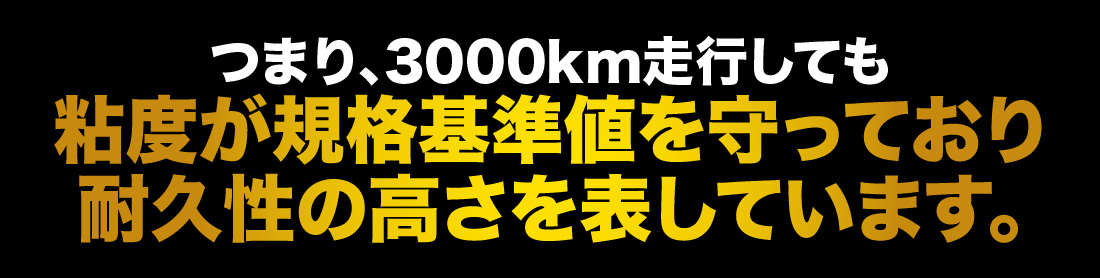 つまり、3000km走行しても
粘度が規格基準値を守っており
耐久性の高さを表しています。